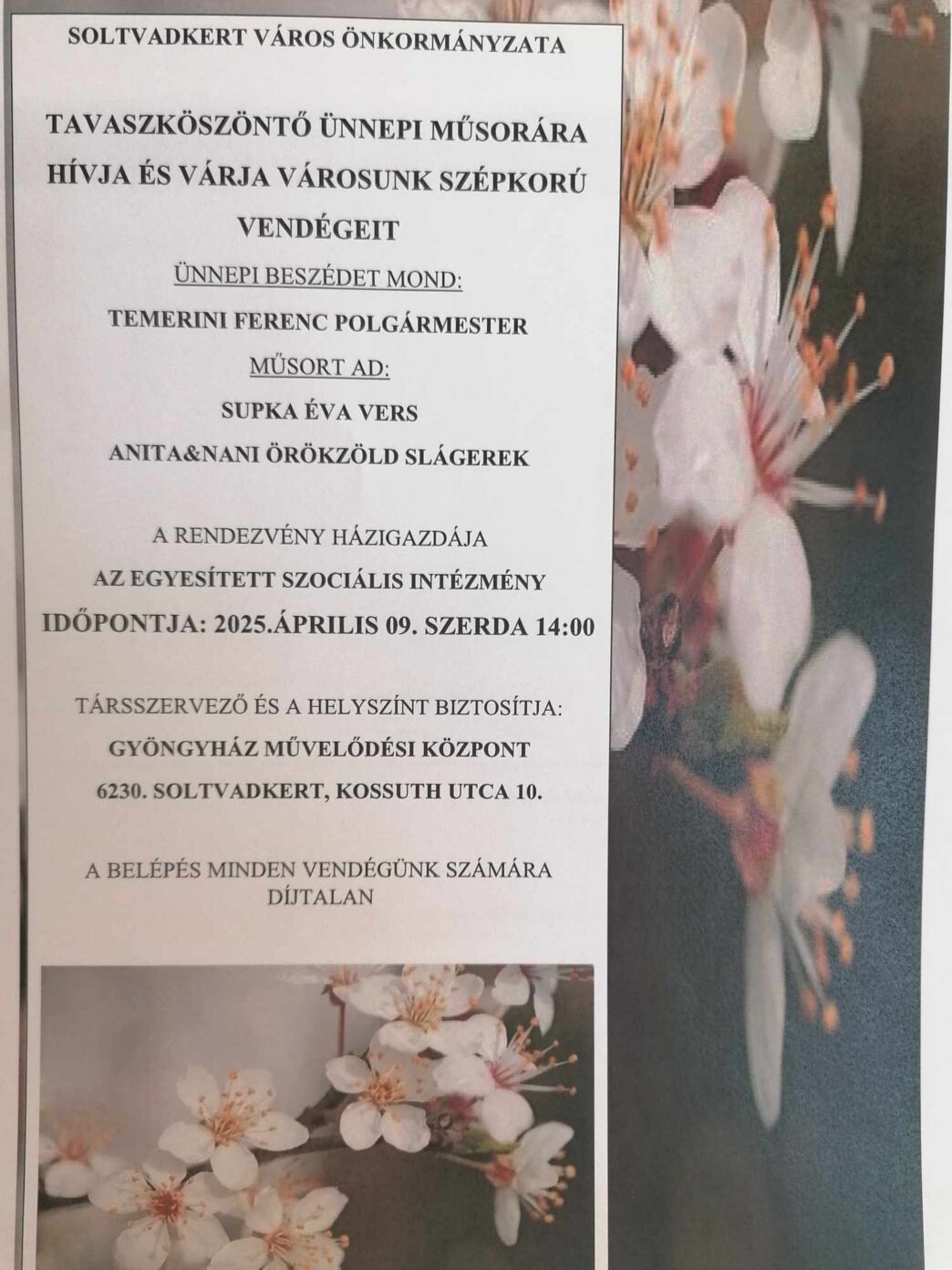 SOLTVADKERT VÁROS ÖNKORMÁNYZATA

TAVASZKÖSZÖNTŐ ÜNNEPI MŰSORÁRA HÍVJA ÉS VÁRJA VÁROSUNK SZÉPKORÚ VENDÉGEIT

ÜNNEPI BESZÉDET MOND:

TEMERINI FERENC POLGÁRMESTER

MŰSORT AD:

SUPKA ÉVA VERS

ANITA&NANI ÖRÖKZÖLD SLÁGEREK

A RENDEZVÉNY HÁZIGAZDÁJA

AZ EGYESÍTETT SZOCIÁLIS INTÉZMÉNY

IDŐPONTJA: 2025.ÁPRILIS 09. SZERDA 14:00

TÁRSSZERVEZŐ ÉS A HELYSZÍNT BIZTOSÍTJA:

GYÖNGYHÁZ MŰVELŐDÉSI KÖZPONT

6230. SOLTVADKERT, KOSSUTH UTCA 10.

A BELÉPÉS MINDEN VENDÉGÜNK SZÁMÁRA DÍJTALAN